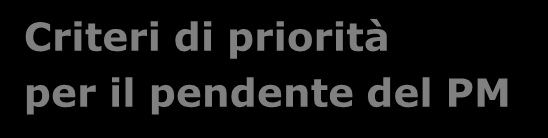 Criteri di priorità
per il pendente del PM